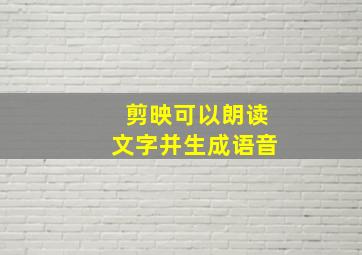 剪映可以朗读
文字并生成语音